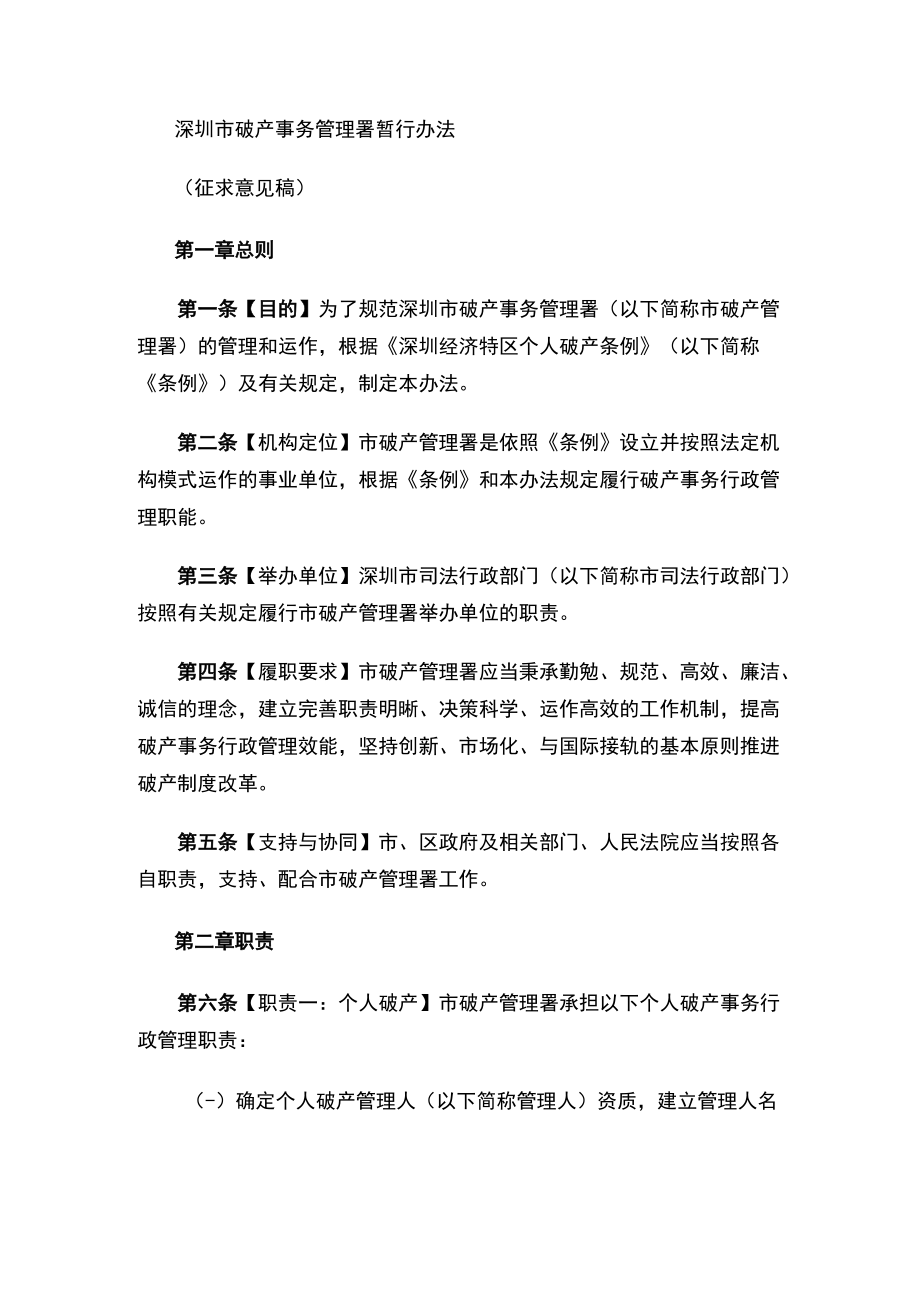 深圳市破产事务管理署暂行办法

（征求意见稿）

第一章总则

第一条【目的】为了规范深圳市破产事务管理署（以下简称市破产管理署）的管理和运作，根据《深圳经济特区个人破产条例》（以下简称《条例》）及有关规定，制定本办法。

第二条【机构定位】市破产管理署是依照《条例》设立并按照法定机构模式运作的事业单位，根据《条例》和本办法规定履行破产事务行政管理职能。

第三条【举办单位】深圳市司法行政部门（以下简称市司法行政部门）按照有关规定履行市破产管理署举办单位的职责。

第四条【履职要求】市破产管理署应当秉承勤勉、规范、高效、廉洁、诚信的理念，建立完善职责明晰、决策科学、运作高效的工作机制，提高破产事务行政管理效能，坚持创新、市场化、与国际接轨的基本原则推进破产制度改革。

第五条【支持与协同】市、区政府及相关部门、人民法院应当按照各自职责，支持、配合市破产管理署工作。

第二章职责

第六条【职责一：个人破产】市破产管理署承担以下个人破产事务行政管理职责：

（-）确定个人破产管理人（以下简称管理人）资质，建立管理人名